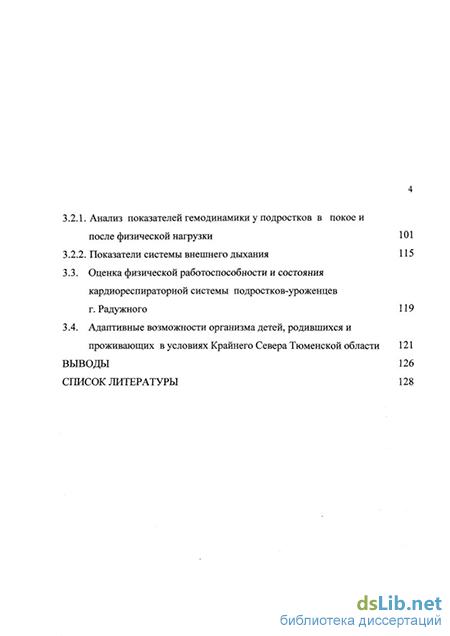 4

3.2.1. Анализ показателей гемодинамики у подростков в покое и после физической нагрузки 101

3.2.2. Показатели системы внешнего дыхания 115

3.3. Оценка физической работоспособности и состояния кардиореспираторной системы подростков-уроженцев г. Радужного 119

3.4. Адаптивные возможности организма детей, родившихся и проживающих в условиях Крайнего Севера Тюменской области 121

ВЫВОДЫ 126

СПИСОК ЛИТЕРАТУРЫ 128

dsLib.net
библиотека диссертаций